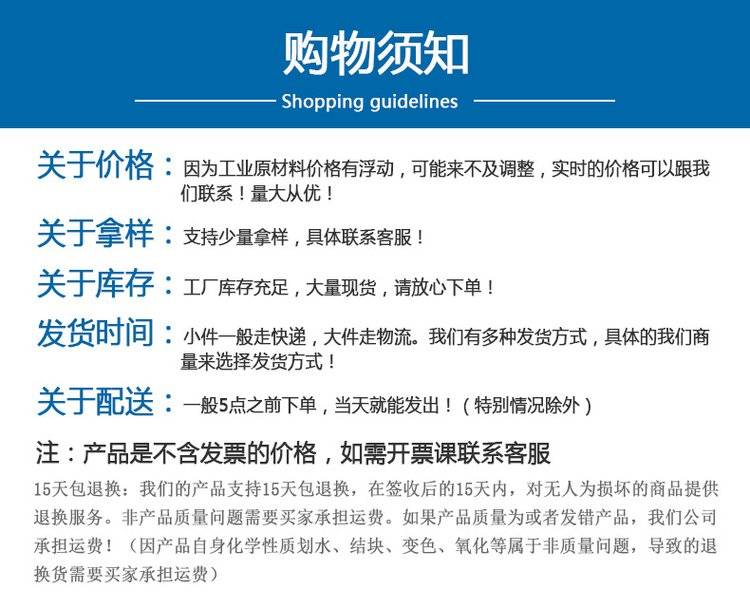 购物须知

Shopping guidelines

关于价格：因为工业原材料价格有浮动，可能来不及调整，实时的价格可以跟我们联系！量大从优！

关于拿样：支持少量拿样，具体联系客服！

关于库存：工厂库存充足，大量现货，请放心下单！

发货时间：小件一般走快递，大件走物流。我们有多种发货方式，具体的我们商量来选择发货方式！

关于配送：一般5点之前下单，当天就能发出！（特别情况除外）

注：产品是不含发票的价格，如需开票课联系客服

15天包退换：我们的产品支持15天包退换，在签收后的15天内，对无人为损坏的商品提供退换服务。非产品质量问题需要买家承担运费。如果产品质量为或者发错产品，我们公司承担运费！（因产品自身化学性质划水、结块、变色、氧化等属于非质量问题，导致的退换货需要买家承担运费）